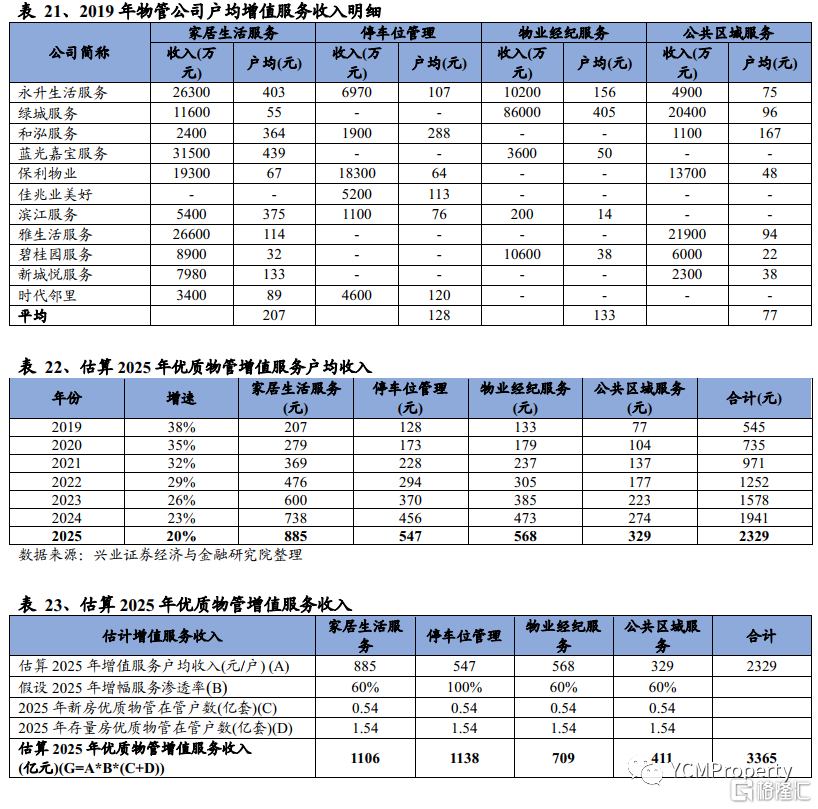 表 21、2019 年物管公司户均增值服务收入明细

| 公司简称 | 家居生活服务 收入(万元) | 家居生活服务 户均(元) | 停车位管理 收入(万元) | 停车位管理 户均(元) | 物业经纪服务 收入(万元) | 物业经纪服务 户均(元) | 公共区域服务 收入(万元) | 公共区域服务 户均(元) |
|---|---|---|---|---|---|---|---|---|
| 永升生活服务 | 26300 | 403 | 6970 | 107 | 10200 | 156 | 4900 | 75 |
| 绿城服务 | 11600 | 55 | - | - | 86000 | 405 | 20400 | 96 |
| 和泓服务 | 2400 | 364 | 1900 | 288 | - | - | 1100 | 167 |
| 蓝光嘉宝服务 | 31500 | 439 | - | - | 3600 | 50 | - | - |
| 保利物业 | 19300 | 67 | 18300 | 64 | - | - | 13700 | 48 |
| 佳兆业美好 | - | - | 5200 | 113 | - | - | - | - |
| 滨江服务 | 5400 | 375 | 1100 | 76 | 200 | 14 | - | - |
| 雅生活服务 | 26600 | 114 | - | - | - | - | 21900 | 94 |
| 碧桂园服务 | 8900 | 32 | - | - | 10600 | 38 | 6000 | 22 |
| 新城悦服务 | 7980 | 133 | - | - | - | - | 2300 | 38 |
| 时代邻里 | 3400 | 89 | 4600 | 120 | - | - | - | - |
| 平均 | | 207 | | 128 | | 133 | | 77 |

表 22、估算 2025 年优质物管增值服务户均收入

| 年份 | 增速 | 家居生活服务(元) | 停车位管理(元) | 物业经纪服务(元) | 公共区域服务(元) | 合计(元) |
|---|---|---|---|---|---|---|
| 2019 | 38% | 207 | 128 | 133 | 77 | 545 |
| 2020 | 35% | 279 | 173 | 179 | 104 | 735 |
| 2021 | 32% | 369 | 228 | 237 | 137 | 971 |
| 2022 | 29% | 476 | 294 | 305 | 177 | 1252 |
| 2023 | 26% | 600 | 370 | 385 | 223 | 1578 |
| 2024 | 23% | 738 | 456 | 473 | 274 | 1941 |
| 2025 | 20% | 885 | 547 | 568 | 329 | 2329 |

数据来源：兴业证券经济与金融研究院整理

表 23、估算 2025 年优质物管增值服务收入

| 估计增值服务收入 | 家居生活服务 | 停车位管理 | 物业经纪服务 | 公共区域服务 | 合计 |
|---|---|---|---|---|---|
| 估算 2025 年增值服务户均收入(元/户) (A) | 885 | 547 | 568 | 329 | 2329 |
| 假设 2025 年增幅服务渗透率(B) | 60% | 100% | 60% | 60% | |
| 2025 年新房优质物管在管户数(亿套)(C) | 0.54 | 0.54 | 0.54 | 0.54 | |
| 2025 年存量房优质物管在管户数(亿套)(D) | 1.54 | 1.54 | 1.54 | 1.54 | |
| 估算 2025 年优质物管增值服务收入(亿元)(G=A*B*(C+D)) | 1106 | 1138 | 709 | 411 | 3365 |

YCMProperty
格隆汇